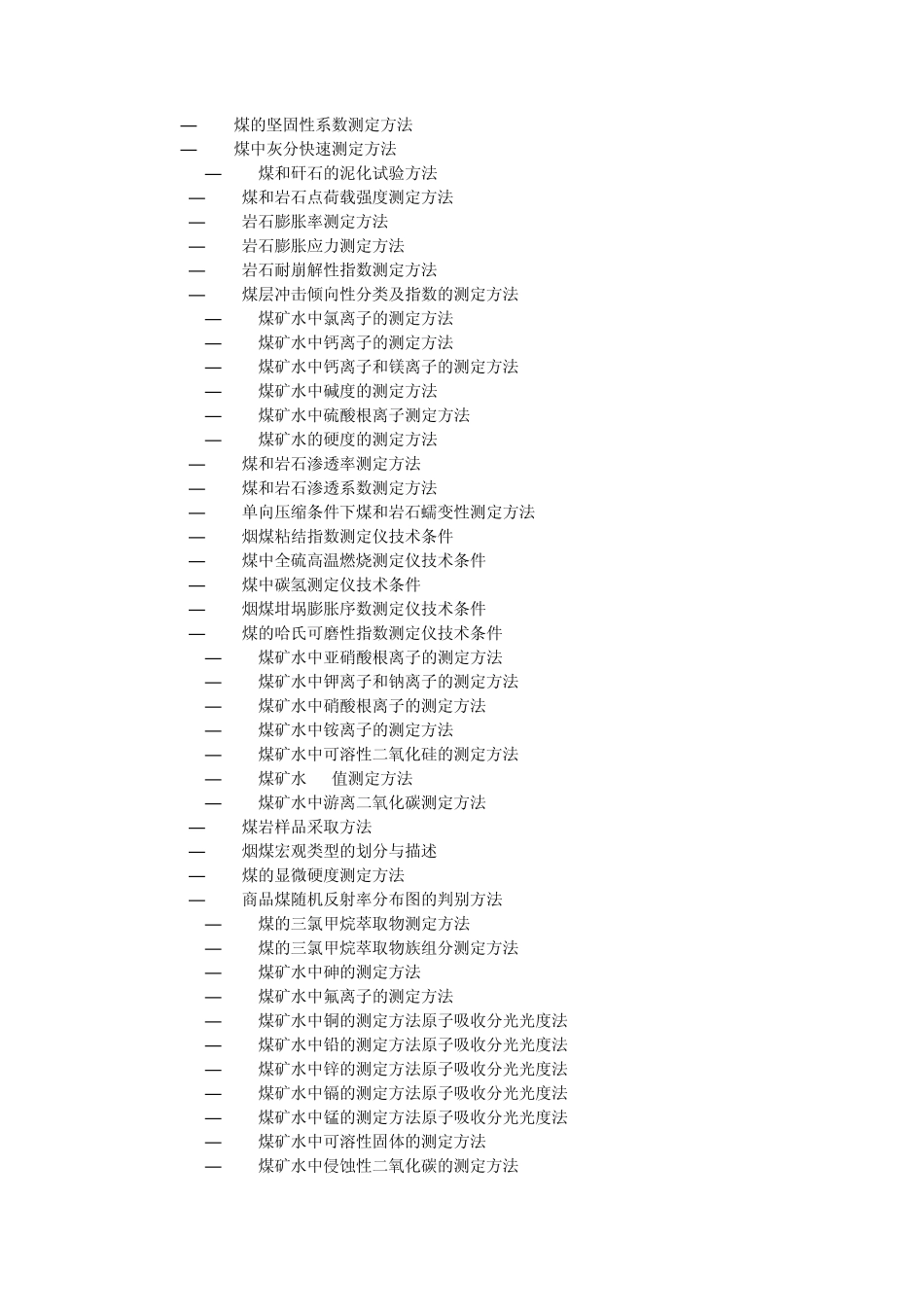 — 煤的坚固性系数测定方法
— 煤中灰分快速测定方法
— 煤和矸石的泥化试验方法
— 煤和岩石点荷载强度测定方法
— 岩石膨胀率测定方法
— 岩石膨胀应力测定方法
— 岩石耐崩解性指数测定方法
— 煤层冲击倾向性分类及指数的测定方法
— 煤矿水中氯离子的测定方法
— 煤矿水中钙离子的测定方法
— 煤矿水中钙离子和镁离子的测定方法
— 煤矿水中碱度的测定方法
— 煤矿水中硫酸根离子测定方法
— 煤矿水的硬度的测定方法
— 煤和岩石渗透率测定方法
— 煤和岩石渗透系数测定方法
— 单向压缩条件下煤和岩石蠕变性测定方法
— 烟煤粘结指数测定仪技术条件
— 煤中全硫高温燃烧测定仪技术条件
— 煤中碳氢测定仪技术条件
— 烟煤坩埚膨胀序数测定仪技术条件
— 煤的哈氏可磨性指数测定仪技术条件
— 煤矿水中亚硝酸根离子的测定方法
— 煤矿水中钾离子和钠离子的测定方法
— 煤矿水中硝酸根离子的测定方法
— 煤矿水中铵离子的测定方法
— 煤矿水中可溶性二氧化硅的测定方法
— 煤矿水 值测定方法
— 煤矿水中游离二氧化碳测定方法
— 煤岩样品采取方法
— 烟煤宏观类型的划分与描述
— 煤的显微硬度测定方法
— 商品煤随机反射率分布图的判别方法
— 煤的三氯甲烷萃取物测定方法
— 煤的三氯甲烷萃取物族组分测定方法
— 煤矿水中砷的测定方法
— 煤矿水中氟离子的测定方法
— 煤矿水中铜的测定方法原子吸收分光光度法
— 煤矿水中铅的测定方法原子吸收分光光度法
— 煤矿水中锌的测定方法原子吸收分光光度法
— 煤矿水中镉的测定方法原子吸收分光光度法
— 煤矿水中锰的测定方法原子吸收分光光度法
— 煤矿水中可溶性固体的测定方法
— 煤矿水中侵蚀性二氧化碳的测定方法